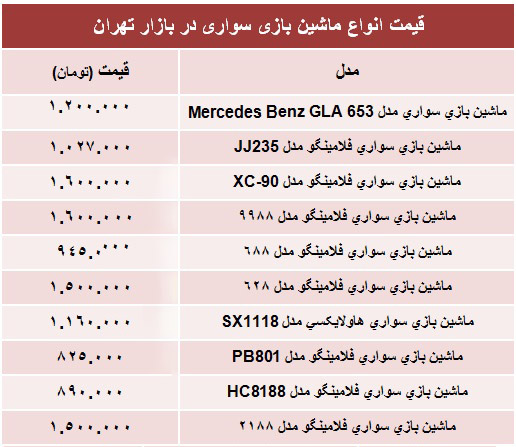 قیمت انواع ماشین بازی سواری در بازار تهران

| مدل | قیمت (تومان) |
|---|---|
| ماشين بازي سواري مدل Mercedes Benz GLA 653 | ۱.۲۰۰.۰۰۰ |
| ماشين بازي سواري فلامينگو مدل JJ235 | ۱.۰۲۷.۰۰۰ |
| ماشين بازي سواري فلامينگو مدل XC-90 | ۱.۶۰۰.۰۰۰ |
| ماشين بازي سواري فلامينگو مدل ۹۹۸۸ | ۱.۶۰۰.۰۰۰ |
| ماشين بازي سواري فلامينگو مدل ۶۸۸ | ۹۴۵.۰۰۰ |
| ماشين بازي سواري فلامينگو مدل ۶۲۸ | ۱.۵۰۰.۰۰۰ |
| ماشين بازي سواري هاولايكسي مدل SX1118 | ۱.۱۶۰.۰۰۰ |
| ماشين بازي سواري فلامينگو مدل PB801 | ۸۲۵.۰۰۰ |
| ماشين بازي سواري فلامينگو مدل HC8188 | ۸۹۰.۰۰۰ |
| ماشين بازي سواري فلامينگو مدل ۲۱۸۸ | ۱.۵۰۰.۰۰۰ |